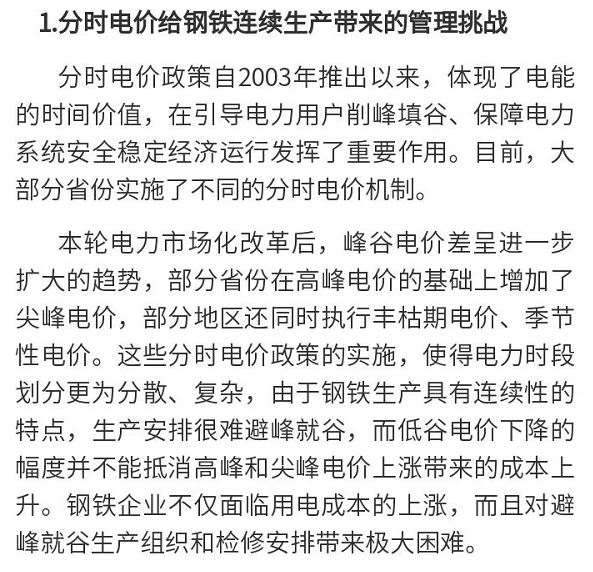 1.分时电价给钢铁连续生产带来的管理挑战

分时电价政策自2003年推出以来，体现了电能的时间价值，在引导电力用户削峰填谷、保障电力系统安全稳定经济运行发挥了重要作用。目前，大部分省份实施了不同的分时电价机制。

本轮电力市场化改革后，峰谷电价差呈进一步扩大的趋势，部分省份在高峰电价的基础上增加了尖峰电价，部分地区还同时执行丰枯期电价、季节性电价。这些分时电价政策的实施，使得电力时段划分更为分散、复杂，由于钢铁生产具有连续性的特点，生产安排很难避峰就谷，而低谷电价下降的幅度并不能抵消高峰和尖峰电价上涨带来的成本上升。钢铁企业不仅面临用电成本的上涨，而且对避峰就谷生产组织和检修安排带来极大困难。